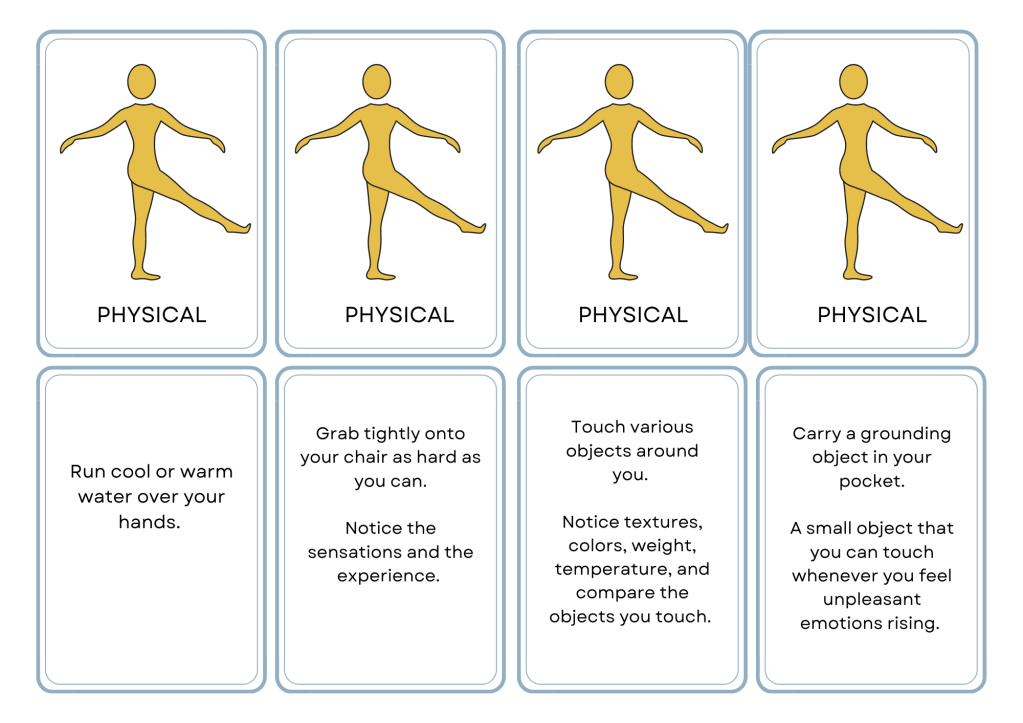 PHYSICAL

PHYSICAL

PHYSICAL

PHYSICAL

Run cool or warm water over your hands.

Grab tightly onto your chair as hard as you can.

Notice the sensations and the experience.

Touch various objects around you.

Notice textures, colors, weight, temperature, and compare the objects you touch.

Carry a grounding object in your pocket.

A small object that you can touch whenever you feel unpleasant emotions rising.